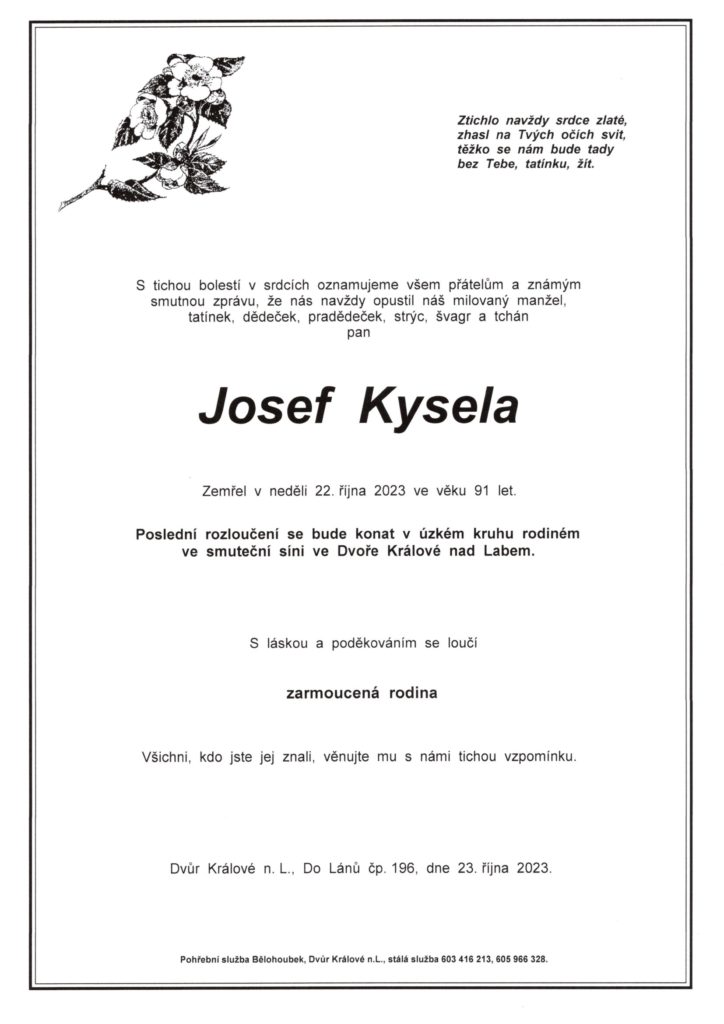 Ztichlo navždy srdce zlaté,
zhasl na Tvých očích svit,
těžko se nám bude tady
bez Tebe, tatínku, žít.

S tichou bolestí v srdcích oznamujeme všem přátelům a známým smutnou zprávu, že nás navždy opustil náš milovaný manžel, tatínek, dědeček, pradědeček, strýc, švagr a tchán
pan

Josef Kysela

Zemřel v neděli 22. října 2023 ve věku 91 let.

Poslední rozloučení se bude konat v úzkém kruhu rodiném ve smuteční síni ve Dvoře Králové nad Labem.

S láskou a poděkováním se loučí

zarmoucená rodina

Všichni, kdo jste jej znali, věnujte mu s námi tichou vzpomínku.

Dvůr Králové n. L., Do Lánů čp. 196, dne 23. října 2023.

Pohřební služba Bělohoubek, Dvůr Králové n.L., stálá služba 603 416 213, 605 966 328.